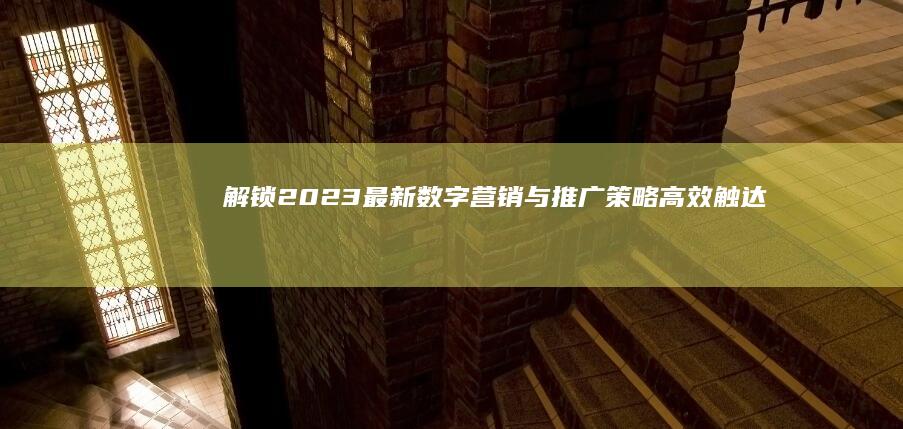 解锁2023最新数字营销与推广策略高效触达